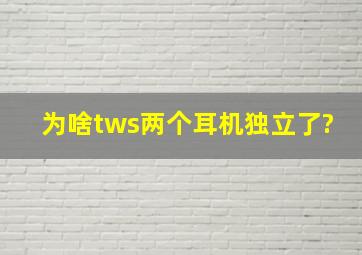 为啥tws两个耳机独立了?